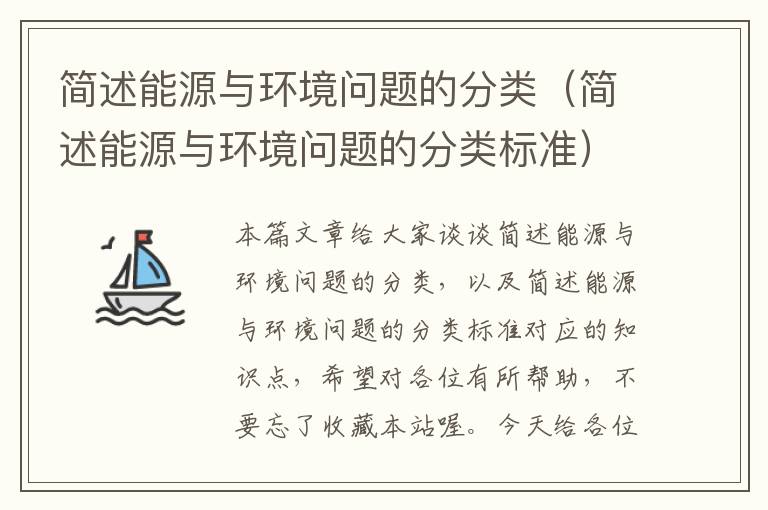 简述能源与环境问题的分类（简述能源与环境问题的分类标准）

本篇文章给大家谈谈简述能源与环境问题的分类，以及简述能源与环境问题的分类标准对应的知识点，希望对各位有所帮助，不要忘了收藏本站喔。今天给各位